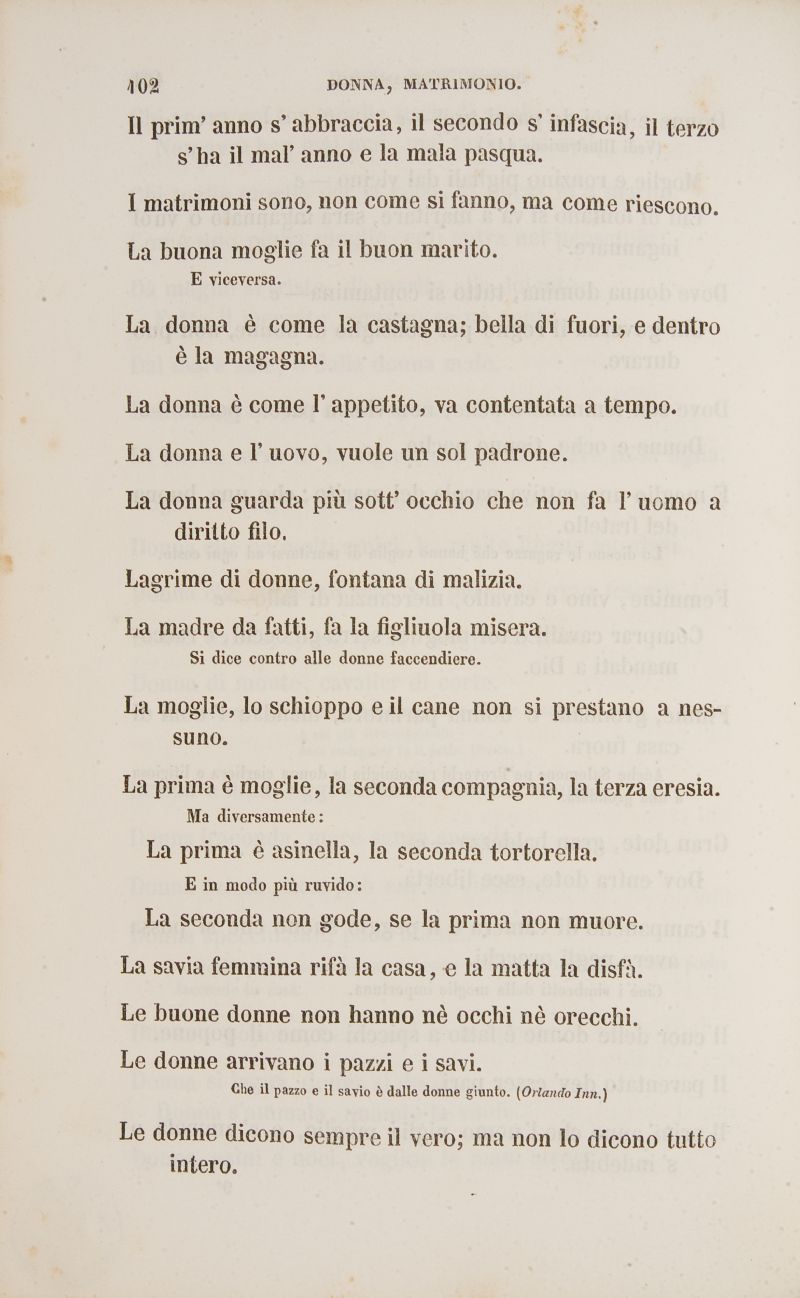 102 DONNA, MATRIMONIO.

Il prim' anno s' abbraccia, il secondo s' infascia, il terzo s' ha il mal' anno e la mala pasqua.

I matrimoni sono, non come si fanno, ma come riescono.

La buona moglie fa il buon marito.
E viceversa.

La donna è come la castagna; bella di fuori, e dentro è la magagna.

La donna è come l' appetito, va contentata a tempo.

La donna e l' uovo, vuole un sol padrone.

La donna guarda più sott' occhio che non fa l' uomo a diritto filo.

Lagrime di donne, fontana di malizia.

La madre da fatti, fa la figliuola misera.
Si dice contro alle donne faccendiere.

La moglie, lo schioppo e il cane non si prestano a nessuno.

La prima è moglie, la seconda compagnia, la terza eresia.
Ma diversamente:
La prima è asinella, la seconda tortorella.
E in modo più ruvido:
La seconda non gode, se la prima non muore.

La savia femmina rifà la casa, e la matta la disfà.

Le buone donne non hanno nè occhi nè orecchi.

Le donne arrivano i pazzi e i savi.
Che il pazzo e il savio è dalle donne giunto. (Orlando Inn.)

Le donne dicono sempre il vero; ma non lo dicono tutto intero.